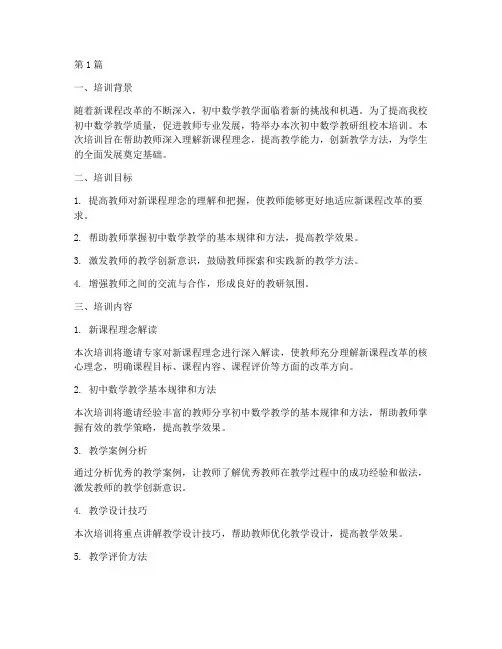 第1篇

一、培训背景

随着新课程改革的不断深入，初中数学教学面临着新的挑战和机遇。为了提高我校初中数学教学质量，促进教师专业发展，特举办本次初中数学教研组校本培训。本次培训旨在帮助教师深入理解新课程理念，提高教学能力，创新教学方法，为学生的全面发展奠定基础。

二、培训目标

1. 提高教师对新课程理念的理解和把握，使教师能够更好地适应新课程改革的要求。

2. 帮助教师掌握初中数学教学的基本规律和方法，提高教学效果。

3. 激发教师的教学创新意识，鼓励教师探索和实践新的教学方法。

4. 增强教师之间的交流与合作，形成良好的教研氛围。

三、培训内容

1. 新课程理念解读

本次培训将邀请专家对新课程理念进行深入解读，使教师充分理解新课程改革的核心理念，明确课程目标、课程内容、课程评价等方面的改革方向。

2. 初中数学教学基本规律和方法

本次培训将邀请经验丰富的教师分享初中数学教学的基本规律和方法，帮助教师掌握有效的教学策略，提高教学效果。

3. 教学案例分析

通过分析优秀的教学案例，让教师了解优秀教师在教学过程中的成功经验和做法，激发教师的教学创新意识。

4. 教学设计技巧

本次培训将重点讲解教学设计技巧，帮助教师优化教学设计，提高教学效果。

5. 教学评价方法